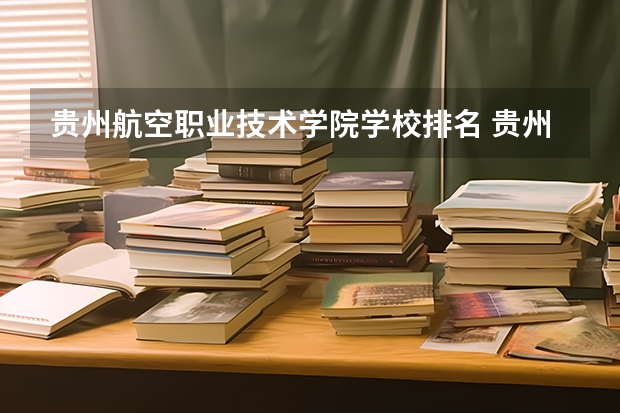 贵州航空职业技术学院学校排名 贵州